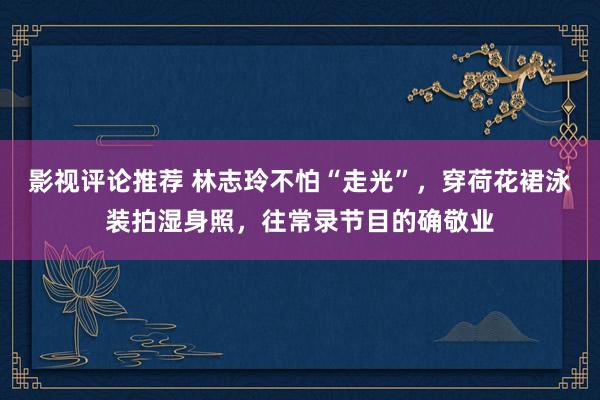 影视评论推荐 林志玲不怕“走光”，穿荷花裙泳装拍湿身照，往常录节目的确敬业